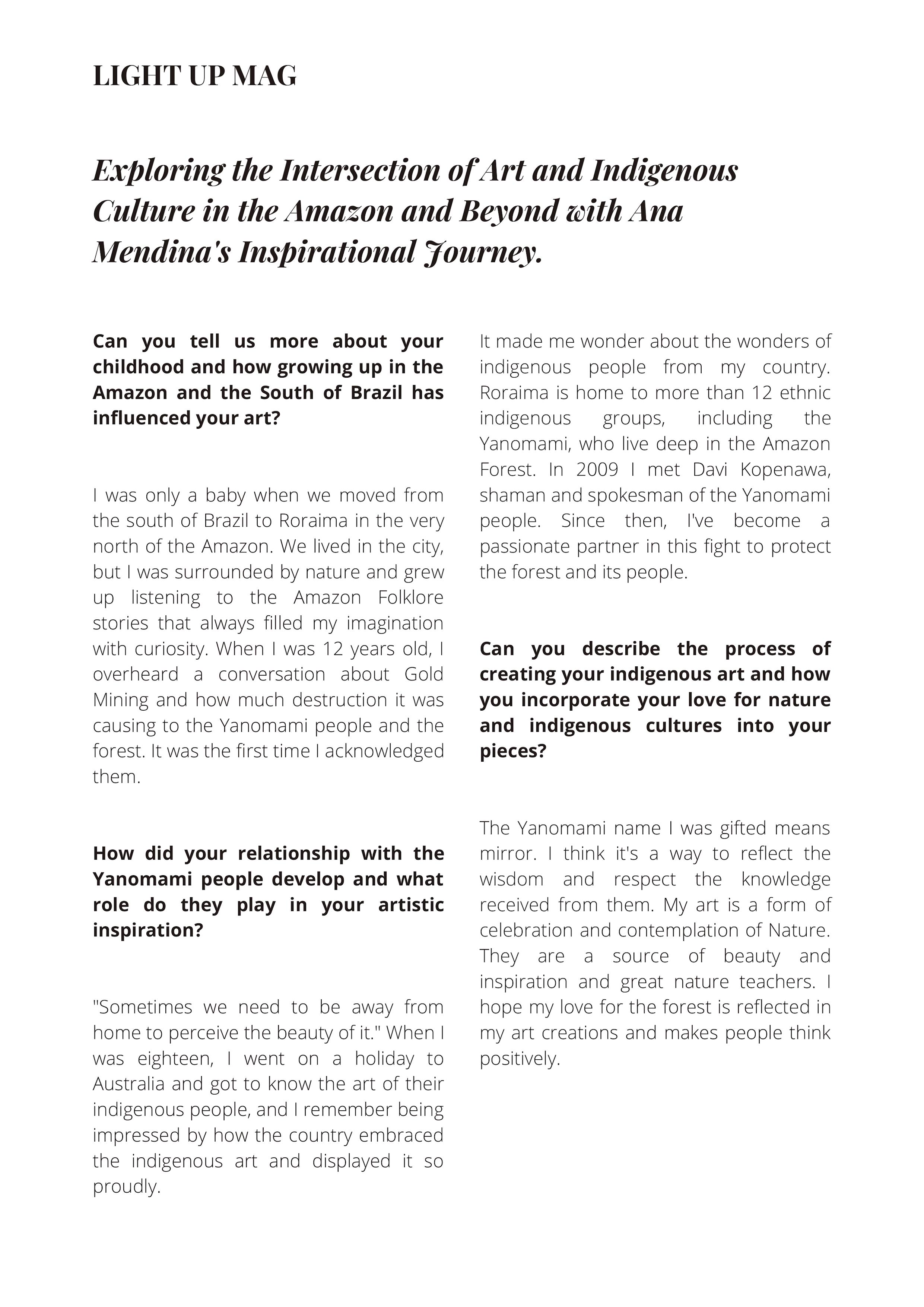 LIGHT UP MAG

Exploring the Intersection of Art and Indigenous Culture in the Amazon and Beyond with Ana Mendina's Inspirational Journey.

Can you tell us more about your childhood and how growing up in the Amazon and the South of Brazil has influenced your art?

I was only a baby when we moved from the south of Brazil to Roraima in the very north of the Amazon. We lived in the city, but I was surrounded by nature and grew up listening to the Amazon Folklore stories that always filled my imagination with curiosity. When I was 12 years old, I overheard a conversation about Gold Mining and how much destruction it was causing to the Yanomami people and the forest. It was the first time I acknowledged them.

How did your relationship with the Yanomami people develop and what role do they play in your artistic inspiration?

"Sometimes we need to be away from home to perceive the beauty of it." When I was eighteen, I went on a holiday to Australia and got to know the art of their indigenous people, and I remember being impressed by how the country embraced the indigenous art and displayed it so proudly.

It made me wonder about the wonders of indigenous people from my country. Roraima is home to more than 12 ethnic indigenous groups, including the Yanomami, who live deep in the Amazon Forest. In 2009 I met Davi Kopenawa, shaman and spokesman of the Yanomami people. Since then, I've become a passionate partner in this fight to protect the forest and its people.

Can you describe the process of creating your indigenous art and how you incorporate your love for nature and indigenous cultures into your pieces?

The Yanomami name I was gifted means mirror. I think it's a way to reflect the wisdom and respect the knowledge received from them. My art is a form of celebration and contemplation of Nature. They are a source of beauty and inspiration and great nature teachers. I hope my love for the forest is reflected in my art creations and makes people think positively.